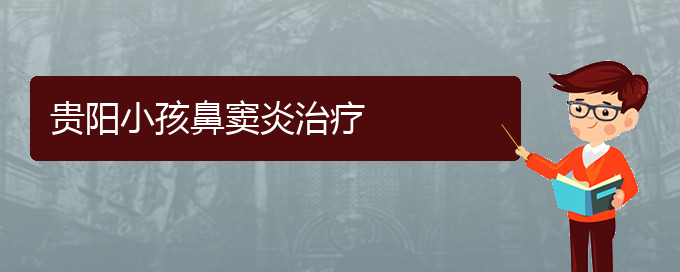 贵阳小孩鼻窦炎治疗